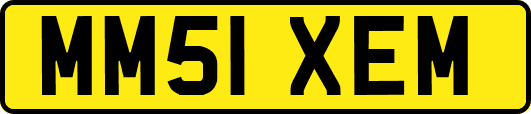 MM51 XEM